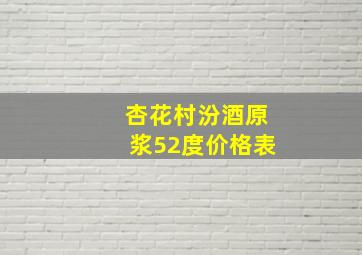 杏花村汾酒原浆52度价格表